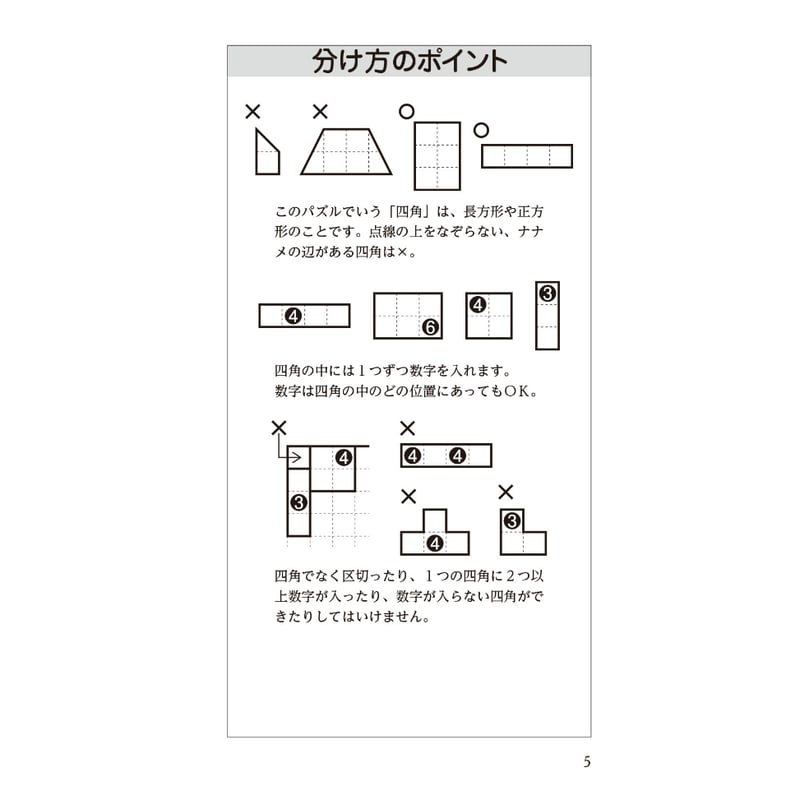 分け方のポイント

×　×　○　○

このパズルでいう「四角」は、長方形や正方形のことです。点線の上をなぞらない、ナナメの辺がある四角は×。

❹　❻　❹　❸

四角の中には１つずつ数字を入れます。
数字は四角の中のどの位置にあってもＯＫ。

×　❹　❸　×　❹　❹　×　❹　×　❸

四角でなく区切ったり、１つの四角に２つ以上数字が入ったり、数字が入らない四角ができたりしてはいけません。

5